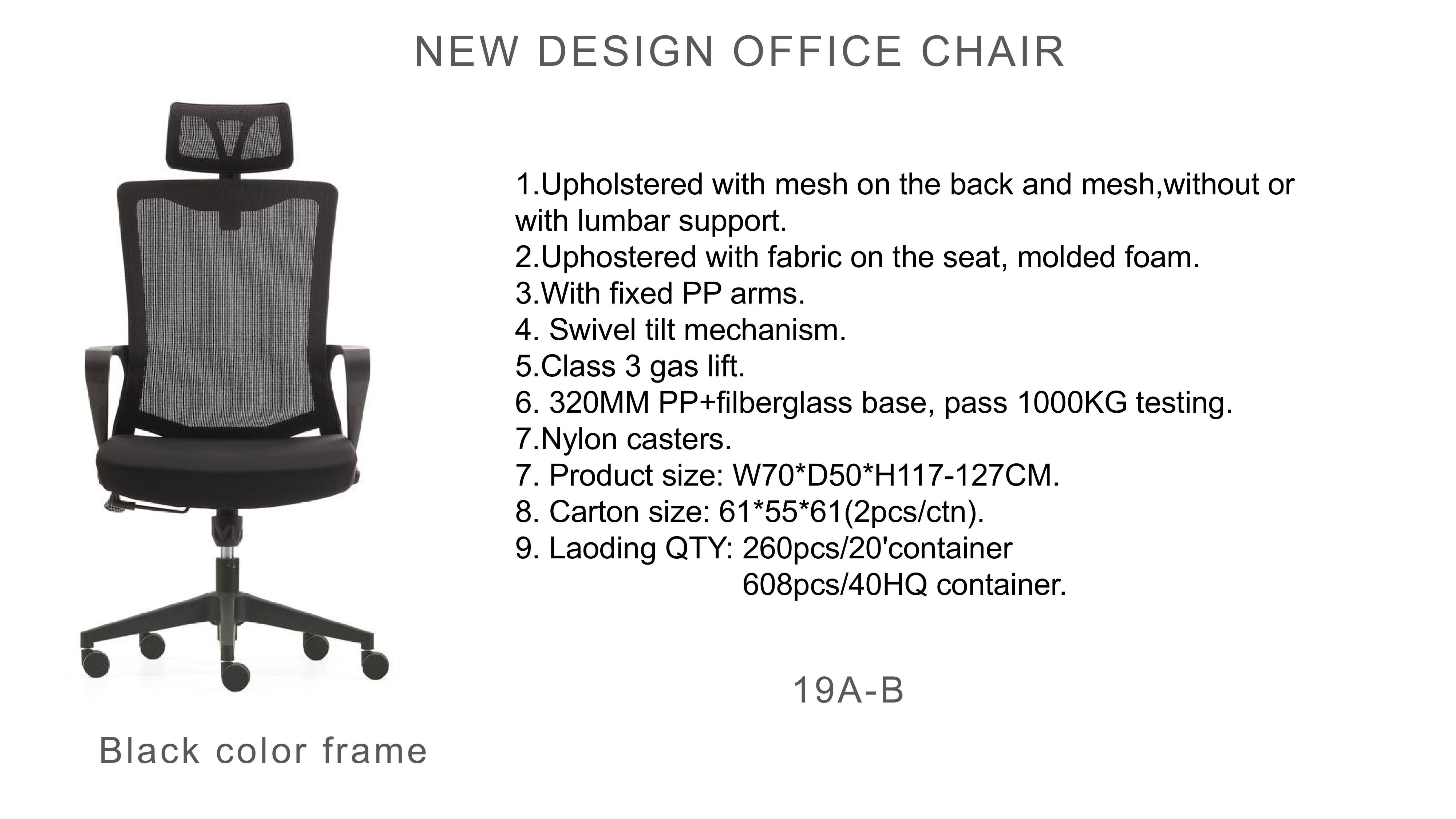 NEW DESIGN OFFICE CHAIR

1.Upholstered with mesh on the back and mesh,without or with lumbar support.
2.Uphostered with fabric on the seat, molded foam.
3.With fixed PP arms.
4. Swivel tilt mechanism.
5.Class 3 gas lift.
6. 320MM PP+filberglass base, pass 1000KG testing.
7.Nylon casters.
7. Product size: W70*D50*H117-127CM.
8. Carton size: 61*55*61(2pcs/ctn).
9. Laoding QTY: 260pcs/20'container
608pcs/40HQ container.

19A-B

Black color frame